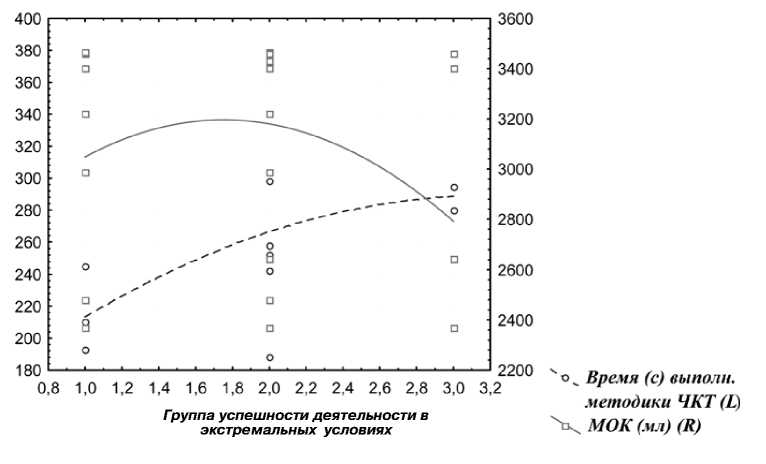 400
380
360
340
320
300
280
260
240
220
200
180

3600
3400
3200
3000
2800
2600
2400
2200

0,8 1,0 1,2 1,4 1,6 1,8 2,0 2,2 2,4 2,6 2,8 3,0 3,2

Группа успешности деятельности в экстремальных условиях

Время (с) выполн. методики ЧКТ (L)
МОК (мл) (R)